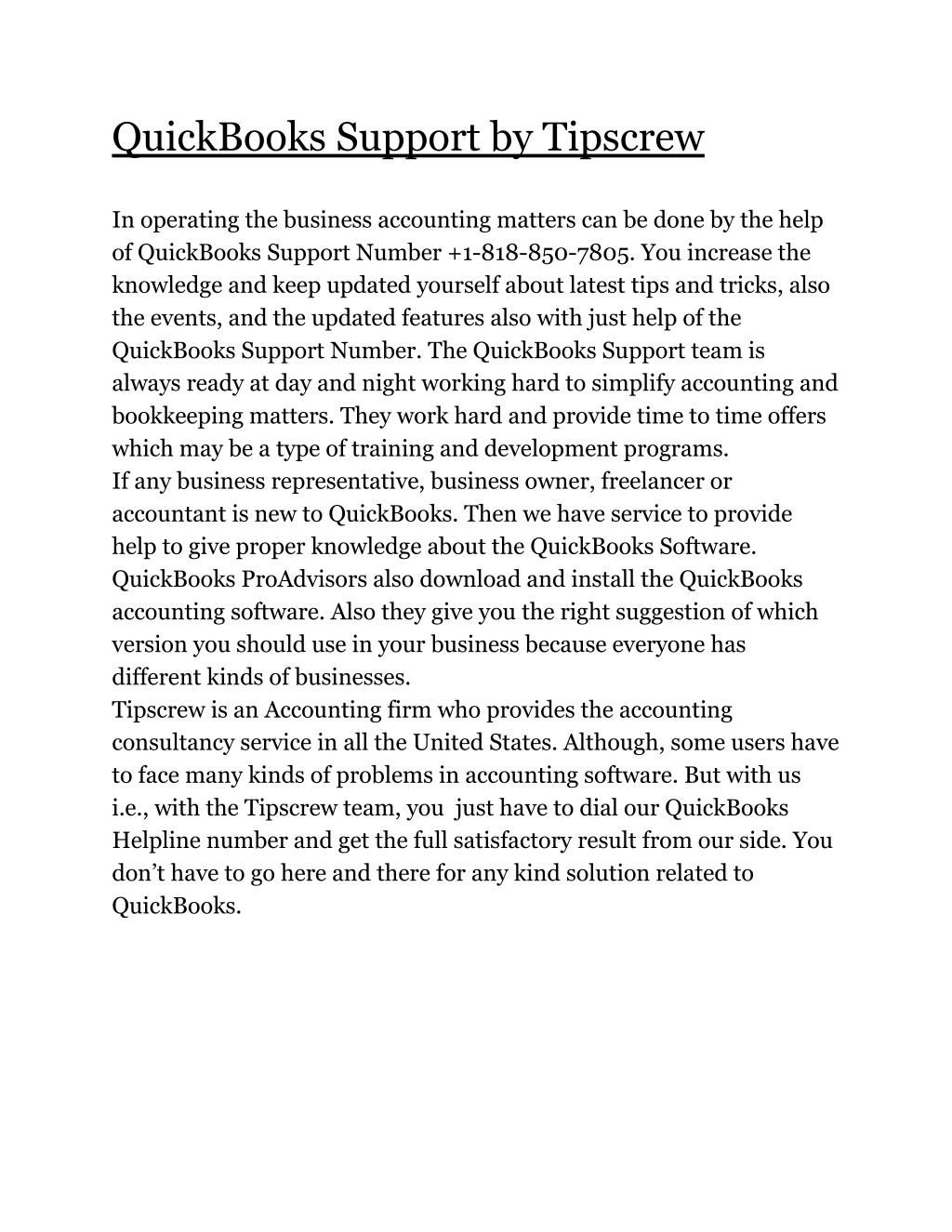 QuickBooks Support by Tipscrew

In operating the business accounting matters can be done by the help of QuickBooks Support Number +1-818-850-7805. You increase the knowledge and keep updated yourself about latest tips and tricks, also the events, and the updated features also with just help of the QuickBooks Support Number. The QuickBooks Support team is always ready at day and night working hard to simplify accounting and bookkeeping matters. They work hard and provide time to time offers which may be a type of training and development programs.
If any business representative, business owner, freelancer or accountant is new to QuickBooks. Then we have service to provide help to give proper knowledge about the QuickBooks Software. QuickBooks ProAdvisors also download and install the QuickBooks accounting software. Also they give you the right suggestion of which version you should use in your business because everyone has different kinds of businesses.
Tipscrew is an Accounting firm who provides the accounting consultancy service in all the United States. Although, some users have to face many kinds of problems in accounting software. But with us i.e., with the Tipscrew team, you just have to dial our QuickBooks Helpline number and get the full satisfactory result from our side. You don’t have to go here and there for any kind solution related to QuickBooks.